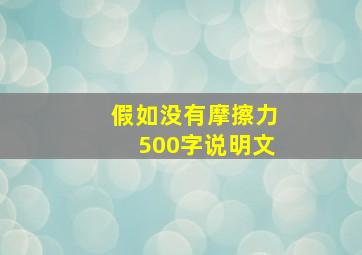 假如没有摩擦力
500字说明文